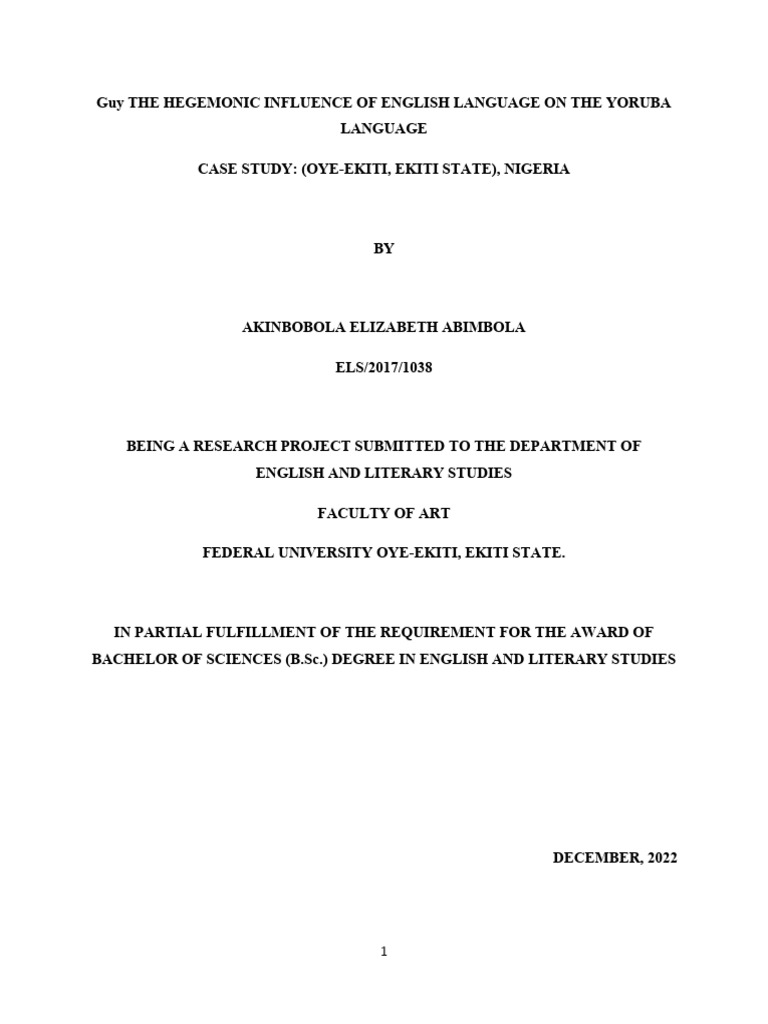 Guy THE HEGEMONIC INFLUENCE OF ENGLISH LANGUAGE ON THE YORUBA LANGUAGE

CASE STUDY: (OYE-EKITI, EKITI STATE), NIGERIA

BY

AKINBOBOLA ELIZABETH ABIMBOLA

ELS/2017/1038

BEING A RESEARCH PROJECT SUBMITTED TO THE DEPARTMENT OF ENGLISH AND LITERARY STUDIES

FACULTY OF ART

FEDERAL UNIVERSITY OYE-EKITI, EKITI STATE.

IN PARTIAL FULFILLMENT OF THE REQUIREMENT FOR THE AWARD OF BACHELOR OF SCIENCES (B.Sc.) DEGREE IN ENGLISH AND LITERARY STUDIES

DECEMBER, 2022

1